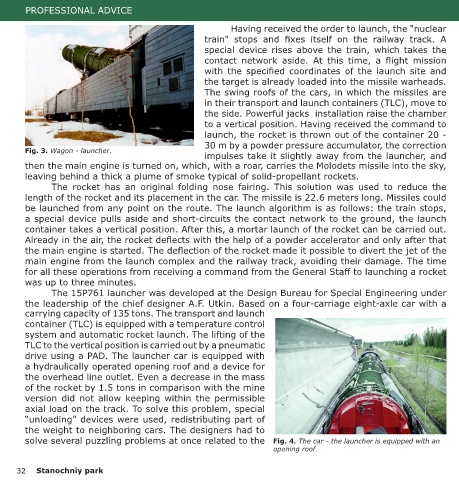 PROFESSIONAL ADVICE

Fig. 3. Wagon - launcher.

Having received the order to launch, the "nuclear train" stops and fixes itself on the railway track. A special device rises above the train, which takes the contact network aside. At this time, a flight mission with the specified coordinates of the launch site and the target is already loaded into the missile warheads. The swing roofs of the cars, in which the missiles are in their transport and launch containers (TLC), move to the side. Powerful jacks installation raise the chamber to a vertical position. Having received the command to launch, the rocket is thrown out of the container 20 - 30 m by a powder pressure accumulator, the correction impulses take it slightly away from the launcher, and then the main engine is turned on, which, with a roar, carries the Molodets missile into the sky, leaving behind a thick a plume of smoke typical of solid-propellant rockets.

The rocket has an original folding nose fairing. This solution was used to reduce the length of the rocket and its placement in the car. The missile is 22.6 meters long. Missiles could be launched from any point on the route. The launch algorithm is as follows: the train stops, a special device pulls aside and short-circuits the contact network to the ground, the launch container takes a vertical position. After this, a mortar launch of the rocket can be carried out. Already in the air, the rocket deflects with the help of a powder accelerator and only after that the main engine is started. The deflection of the rocket made it possible to divert the jet of the main engine from the launch complex and the railway track, avoiding their damage. The time for all these operations from receiving a command from the General Staff to launching a rocket was up to three minutes.

The 15P761 launcher was developed at the Design Bureau for Special Engineering under the leadership of the chief designer A.F. Utkin. Based on a four-carriage eight-axle car with a carrying capacity of 135 tons. The transport and launch container (TLC) is equipped with a temperature control system and automatic rocket launch. The lifting of the TLC to the vertical position is carried out by a pneumatic drive using a PAD. The launcher car is equipped with a hydraulically operated opening roof and a device for the overhead line outlet. Even a decrease in the mass of the rocket by 1.5 tons in comparison with the mine version did not allow keeping within the permissible axial load on the track. To solve this problem, special "unloading" devices were used, redistributing part of the weight to neighboring cars. The designers had to solve several puzzling problems at once related to the

Fig. 4. The car - the launcher is equipped with an opening roof.

32 Stanochniy park